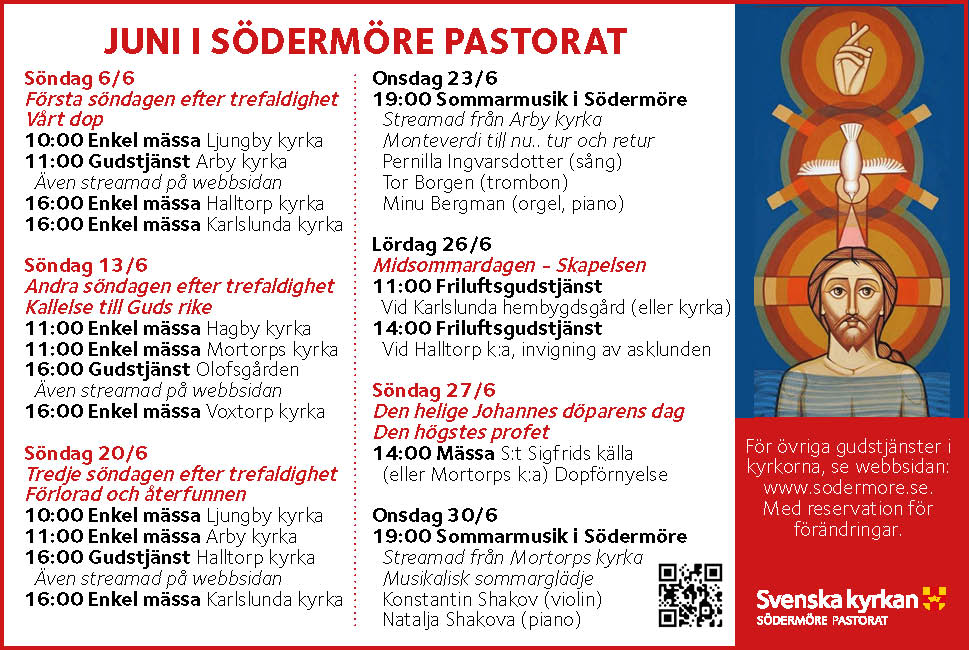 JUNI I SÖDERMÖRE PASTORAT

Söndag 6/6
Första söndagen efter trefaldighet
Vårt dop
10:00 Enkel mässa Ljungby kyrka
11:00 Gudstjänst Arby kyrka
Även streamad på webbsidan
16:00 Enkel mässa Halltorp kyrka
16:00 Enkel mässa Karlslunda kyrka

Söndag 13/6
Andra söndagen efter trefaldighet
Kallelse till Guds rike
11:00 Enkel mässa Hagby kyrka
11:00 Enkel mässa Mortorps kyrka
16:00 Gudstjänst Olofsgården
Även streamad på webbsidan
16:00 Enkel mässa Voxtorp kyrka

Söndag 20/6
Tredje söndagen efter trefaldighet
Förlorad och återfunnen
10:00 Enkel mässa Ljungby kyrka
11:00 Enkel mässa Arby kyrka
16:00 Gudstjänst Halltorp kyrka
Även streamad på webbsidan
16:00 Enkel mässa Karlslunda kyrka

Onsdag 23/6
19:00 Sommarmusik i Södermöre
Streamad från Arby kyrka
Monteverdi till nu.. tur och retur
Pernilla Ingvarsdotter (sång)
Tor Borgen (trombon)
Minu Bergman (orgel, piano)

Lördag 26/6
Midsommardagen - Skapelsen
11:00 Friluftsgudstjänst
Vid Karlslunda hembygdsgård (eller kyrka)
14:00 Friluftsgudstjänst
Vid Halltorp k:a, invigning av asklunden

Söndag 27/6
Den helige Johannes döparens dag
Den högstes profet
14:00 Mässa S:t Sigfrids källa
(eller Mortorps k:a) Dopförnyelse

Onsdag 30/6
19:00 Sommarmusik i Södermöre
Streamad från Mortorps kyrka
Musikalisk sommarglädje
Konstantin Shakov (violin)
Natalja Shakova (piano)

För övriga gudstjänster i kyrkorna, se webbsidan: www.sodermore.se. Med reservation för förändringar.

Svenska kyrkan
SÖDERMÖRE PASTORAT